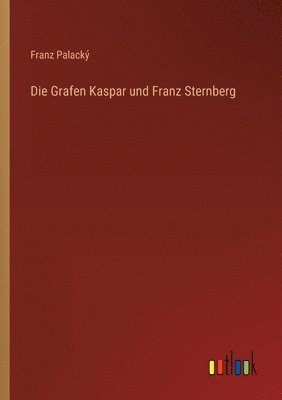 Franz Palacký

Die Grafen Kaspar und Franz Sternberg

outlook